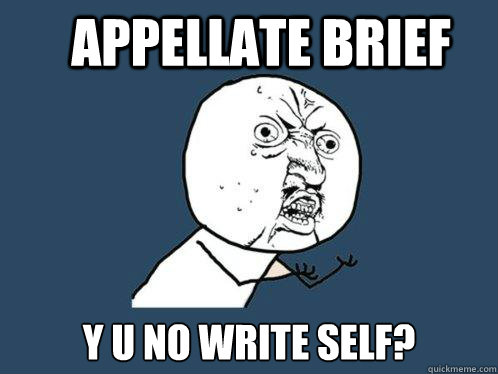 APPELLATE BRIEF

Y U NO WRITE SELF?

quickmeme.com